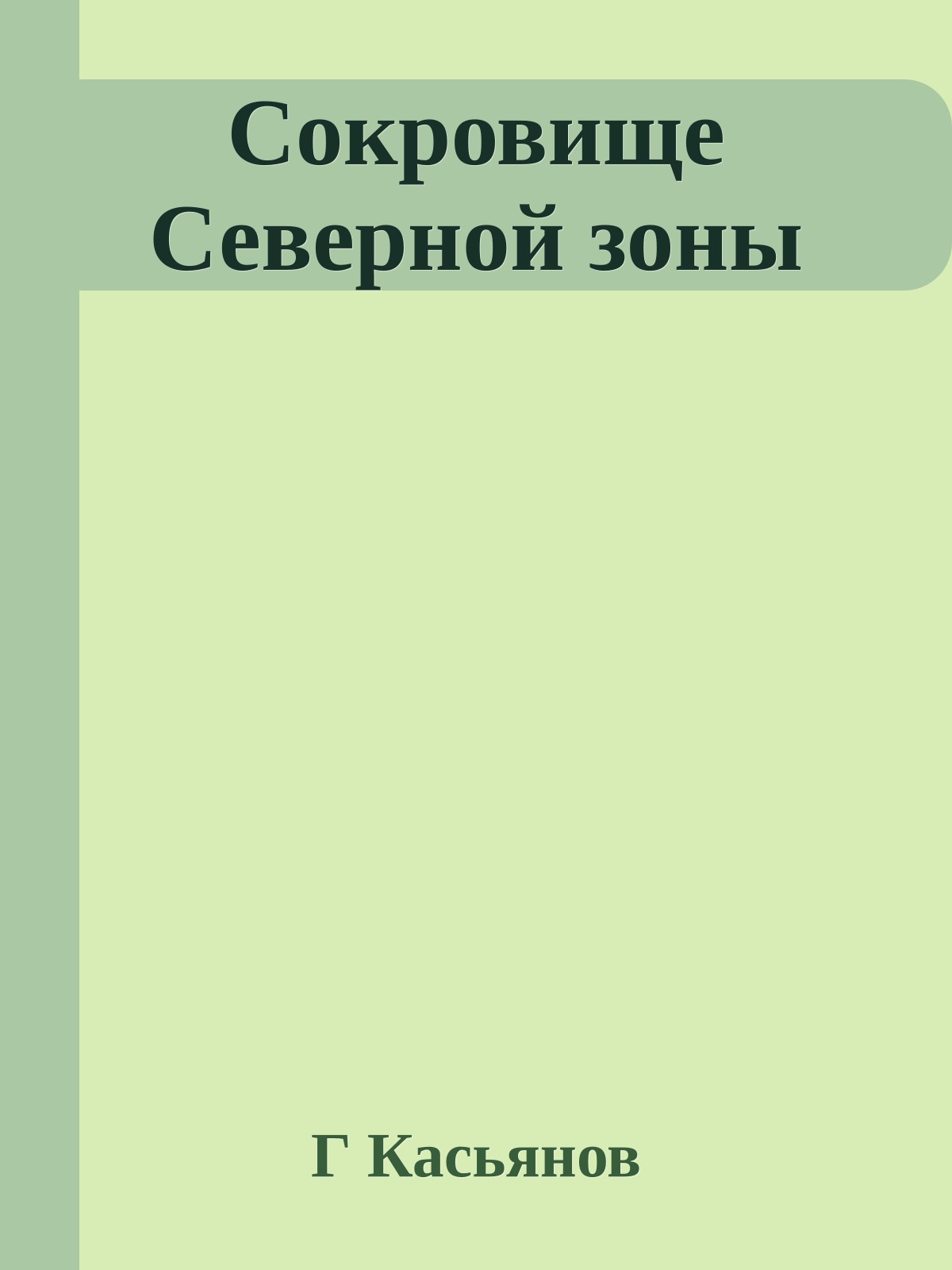 Сокровище Северной зоны

Г Касьянов